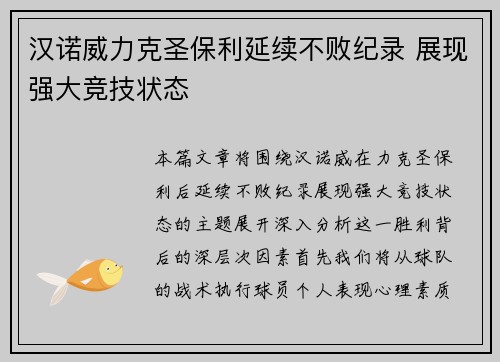 汉诺威力克圣保利延续不败纪录 展现强大竞技状态

本篇文章将围绕汉诺威在力克圣保利后延续不败纪录展现强大竞技状态的主题展开深入分析这一胜利背后的深层次因素首先我们将从球队的战术执行球员个人表现心理素质